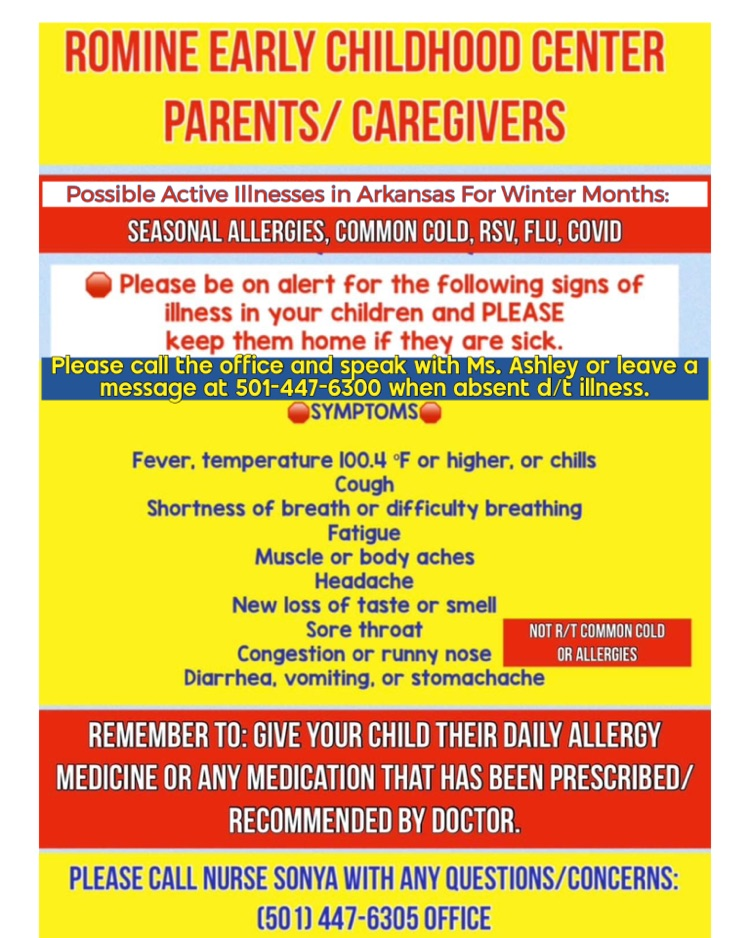 ROMINE EARLY CHILDHOOD CENTER
PARENTS/ CAREGIVERS

Possible Active Illnesses in Arkansas For Winter Months:

SEASONAL ALLERGIES, COMMON COLD, RSV, FLU, COVID

Please be on alert for the following signs of illness in your children and PLEASE keep them home if they are sick.

Please call the office and speak with Ms. Ashley or leave a message at 501-447-6300 when absent d/t illness.

SYMPTOMS

Fever, temperature 100.4 °F or higher, or chills
Cough
Shortness of breath or difficulty breathing
Fatigue
Muscle or body aches
Headache
New loss of taste or smell
Sore throat
Congestion or runny nose
Diarrhea, vomiting, or stomachache

NOT R/T COMMON COLD OR ALLERGIES

REMEMBER TO: GIVE YOUR CHILD THEIR DAILY ALLERGY MEDICINE OR ANY MEDICATION THAT HAS BEEN PRESCRIBED/ RECOMMENDED BY DOCTOR.

PLEASE CALL NURSE SONYA WITH ANY QUESTIONS/CONCERNS:
(501) 447-6305 OFFICE